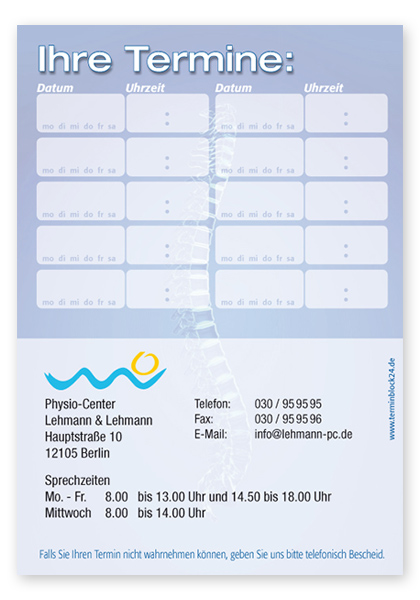 Ihre Termine:

| Datum | Uhrzeit | Datum | Uhrzeit |
|---|---|---|---|
| mo di mi do fr sa | : | mo di mi do fr sa | : |
| mo di mi do fr sa | : | mo di mi do fr sa | : |
| mo di mi do fr sa | : | mo di mi do fr sa | : |
| mo di mi do fr sa | : | mo di mi do fr sa | : |
| mo di mi do fr sa | : | mo di mi do fr sa | : |

Physio-Center
Lehmann & Lehmann
Hauptstraße 10
12105 Berlin

Telefon: 030 / 95 95 95
Fax: 030 / 95 95 96
E-Mail: info@lehmann-pc.de

Sprechzeiten
Mo. - Fr. 8.00 bis 13.00 Uhr und 14.50 bis 18.00 Uhr
Mittwoch 8.00 bis 14.00 Uhr

Falls Sie Ihren Termin nicht wahrnehmen können, geben Sie uns bitte telefonisch Bescheid.

www.terminblock24.de